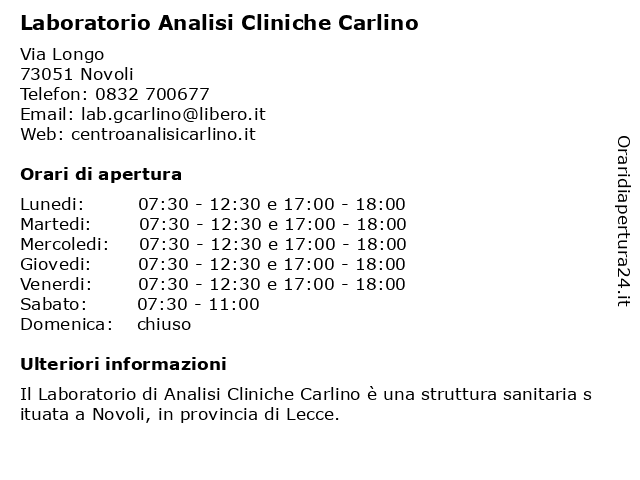 Laboratorio Analisi Cliniche Carlino

Via Longo
73051 Novoli
Telefon: 0832 700677
Email: lab.gcarlino@libero.it
Web: centroanalisicarlino.it

Orari di apertura

| | |
|---|---|
| Lunedi: | 07:30 - 12:30 e 17:00 - 18:00 |
| Martedi: | 07:30 - 12:30 e 17:00 - 18:00 |
| Mercoledi: | 07:30 - 12:30 e 17:00 - 18:00 |
| Giovedi: | 07:30 - 12:30 e 17:00 - 18:00 |
| Venerdi: | 07:30 - 12:30 e 17:00 - 18:00 |
| Sabato: | 07:30 - 11:00 |
| Domenica: | chiuso |

Ulteriori informazioni

Il Laboratorio di Analisi Cliniche Carlino è una struttura sanitaria situata a Novoli, in provincia di Lecce.

Oraridiapertura24.it